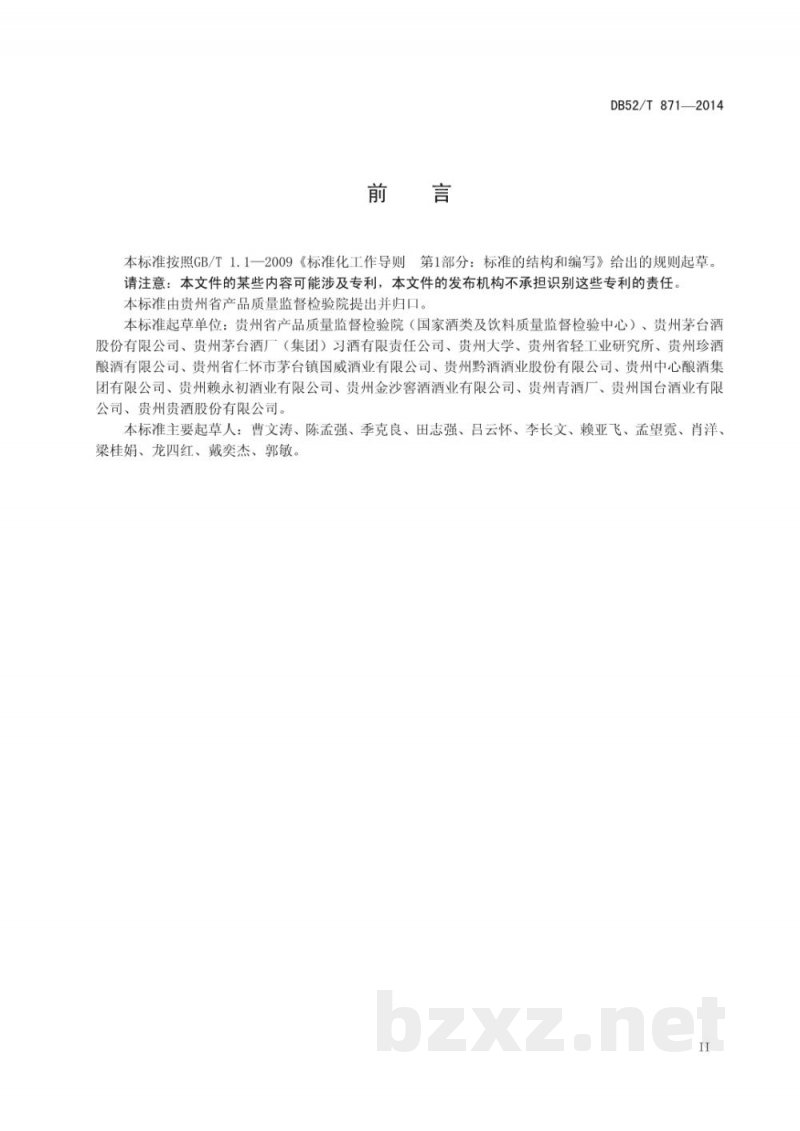 DB52/T 871—2014

前 言

本标准按照GB/T 1.1—2009《标准化工作导则 第1部分：标准的结构和编写》给出的规则起草。

请注意：本文件的某些内容可能涉及专利，本文件的发布机构不承担识别这些专利的责任。

本标准由贵州省产品质量监督检验院提出并归口。

本标准起草单位：贵州省产品质量监督检验院（国家酒类及饮料质量监督检验中心）、贵州茅台酒股份有限公司、贵州茅台酒厂（集团）习酒有限责任公司、贵州大学、贵州省轻工业研究所、贵州珍酒酿酒有限公司、贵州省仁怀市茅台镇国威酒业有限公司、贵州黔酒酒业股份有限公司、贵州中心酿酒集团有限公司、贵州赖永初酒业有限公司、贵州金沙窖酒酒业有限公司、贵州青酒厂、贵州国台酒业有限公司、贵州贵酒股份有限公司。

本标准主要起草人：曹文涛、陈孟强、季克良、田志强、吕云怀、李长文、赖亚飞、孟望霓、肖洋、梁桂娟、龙四红、戴奕杰、郭敏。

bzxz.net

II